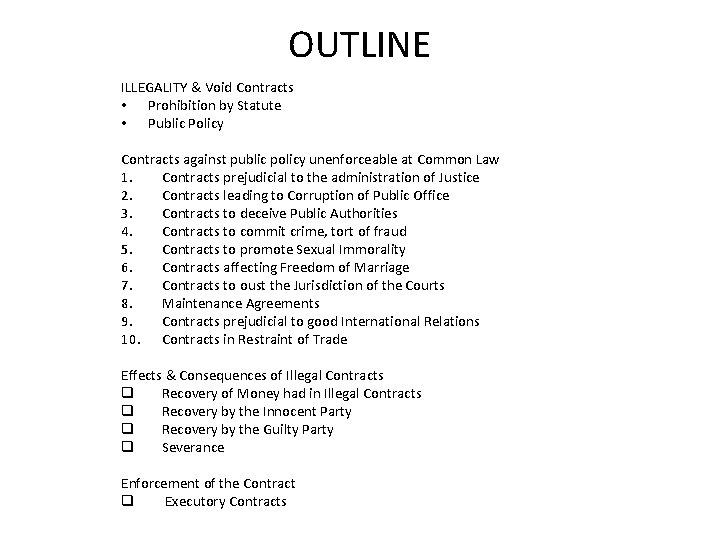 OUTLINE

ILLEGALITY & Void Contracts
• Prohibition by Statute
• Public Policy

Contracts against public policy unenforceable at Common Law
1. Contracts prejudicial to the administration of Justice
2. Contracts leading to Corruption of Public Office
3. Contracts to deceive Public Authorities
4. Contracts to commit crime, tort of fraud
5. Contracts to promote Sexual Immorality
6. Contracts affecting Freedom of Marriage
7. Contracts to oust the Jurisdiction of the Courts
8. Maintenance Agreements
9. Contracts prejudicial to good International Relations
10. Contracts in Restraint of Trade

Effects & Consequences of Illegal Contracts
❑ Recovery of Money had in Illegal Contracts
❑ Recovery by the Innocent Party
❑ Recovery by the Guilty Party
❑ Severance

Enforcement of the Contract
❑ Executory Contracts